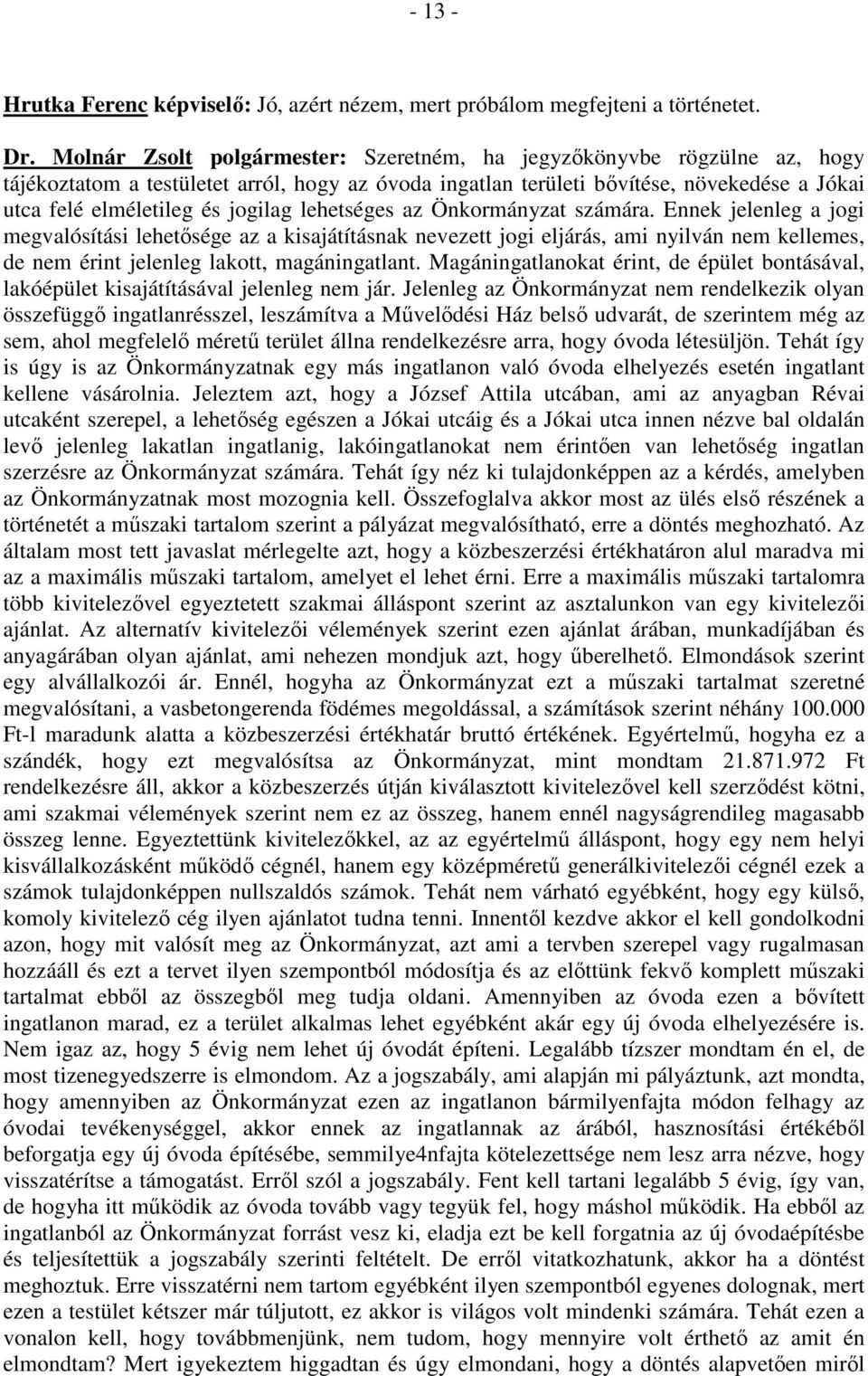 - 13 -

Hrutka Ferenc képviselő: Jó, azért nézem, mert próbálom megfejteni a történetet.

Dr. Molnár Zsolt polgármester: Szeretném, ha jegyzőkönyvbe rögzülne az, hogy tájékoztatom a testületet arról, hogy az óvoda ingatlan területi bővítése, növekedése a Jókai utca felé elméletileg és jogilag lehetséges az Önkormányzat számára. Ennek jelenleg a jogi megvalósítási lehetősége az a kisajátításnak nevezett jogi eljárás, ami nyilván nem kellemes, de nem érint jelenleg lakott, magáningatlant. Magáningatlanokat érint, de épület bontásával, lakóépület kisajátításával jelenleg nem jár. Jelenleg az Önkormányzat nem rendelkezik olyan összefüggő ingatlanrésszel, leszámítva a Művelődési Ház belső udvarát, de szerintem még az sem, ahol megfelelő méretű terület állna rendelkezésre arra, hogy óvoda létesüljön. Tehát így is úgy is az Önkormányzatnak egy más ingatlanon való óvoda elhelyezés esetén ingatlant kellene vásárolnia. Jeleztem azt, hogy a József Attila utcában, ami az anyagban Révai utcaként szerepel, a lehetőség egészen a Jókai utcáig és a Jókai utca innen nézve bal oldalán levő jelenleg lakatlan ingatlanig, lakóingatlanokat nem érintően van lehetőség ingatlan szerzésre az Önkormányzat számára. Tehát így néz ki tulajdonképpen az a kérdés, amelyben az Önkormányzatnak most mozognia kell. Összefoglalva akkor most az ülés első részének a történetét a műszaki tartalom szerint a pályázat megvalósítható, erre a döntés meghozható. Az általam most tett javaslat mérlegelte azt, hogy a közbeszerzési értékhatáron alul maradva mi az a maximális műszaki tartalom, amelyet el lehet érni. Erre a maximális műszaki tartalomra több kivitelezővel egyeztetett szakmai álláspont szerint az asztalunkon van egy kivitelezői ajánlat. Az alternatív kivitelezői vélemények szerint ezen ajánlat árában, munkadíjában és anyagárában olyan ajánlat, ami nehezen mondjuk azt, hogy űberelhető. Elmondások szerint egy alvállalkozói ár. Ennél, hogyha az Önkormányzat ezt a műszaki tartalmat szeretné megvalósítani, a vasbetongerenda födémes megoldással, a számítások szerint néhány 100.000 Ft-l maradunk alatta a közbeszerzési értékhatár bruttó értékének. Egyértelmű, hogyha ez a szándék, hogy ezt megvalósítsa az Önkormányzat, mint mondtam 21.871.972 Ft rendelkezésre áll, akkor a közbeszerzés útján kiválasztott kivitelezővel kell szerződést kötni, ami szakmai vélemények szerint nem ez az összeg, hanem ennél nagyságrendileg magasabb összeg lenne. Egyeztettünk kivitelezőkkel, az az egyértelmű álláspont, hogy egy nem helyi kisvállalkozásként működő cégnél, hanem egy középméretű generálkivitelezői cégnél ezek a számok tulajdonképpen nullszaldós számok. Tehát nem várható egyébként, hogy egy külső, komoly kivitelező cég ilyen ajánlatot tudna tenni. Innentől kezdve akkor el kell gondolkodni azon, hogy mit valósít meg az Önkormányzat, azt ami a tervben szerepel vagy rugalmasan hozzááll és ezt a tervet ilyen szempontból módosítja és az előttünk fekvő komplett műszaki tartalmat ebből az összegből meg tudja oldani. Amennyiben az óvoda ezen a bővített ingatlanon marad, ez a terület alkalmas lehet egyébként akár egy új óvoda elhelyezésére is. Nem igaz az, hogy 5 évig nem lehet új óvodát építeni. Legalább tízszer mondtam én el, de most tizenegyedszerre is elmondom. Az a jogszabály, ami alapján mi pályáztunk, azt mondta, hogy amennyiben az Önkormányzat ezen az ingatlanon bármilyenfajta módon felhagy az óvodai tevékenységgel, akkor ennek az ingatlannak az árából, hasznosítási értékéből beforgatja egy új óvoda építésébe, semmilye4nfajta kötelezettsége nem lesz arra nézve, hogy visszatérítse a támogatást. Erről szól a jogszabály. Fent kell tartani legalább 5 évig, így van, de hogyha itt működik az óvoda tovább vagy tegyük fel, hogy máshol működik. Ha ebből az ingatlanból az Önkormányzat forrást vesz ki, eladja ezt be kell forgatnia az új óvodaépítésbe és teljesítettük a jogszabály szerinti feltételt. De erről vitatkozhatunk, akkor ha a döntést meghoztuk. Erre visszatérni nem tartom egyébként ilyen szempontból egyenes dolognak, mert ezen a testület kétszer már túljutott, ez akkor is világos volt mindenki számára. Tehát ezen a vonalon kell, hogy továbbmenjünk, nem tudom, hogy mennyire volt érthető az amit én elmondtam? Mert igyekeztem higgadtan és úgy elmondani, hogy a döntés alapvetően miről